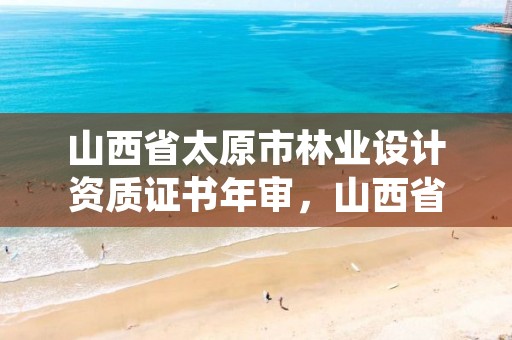 山西省太原市林业设计资质证书年审，山西省